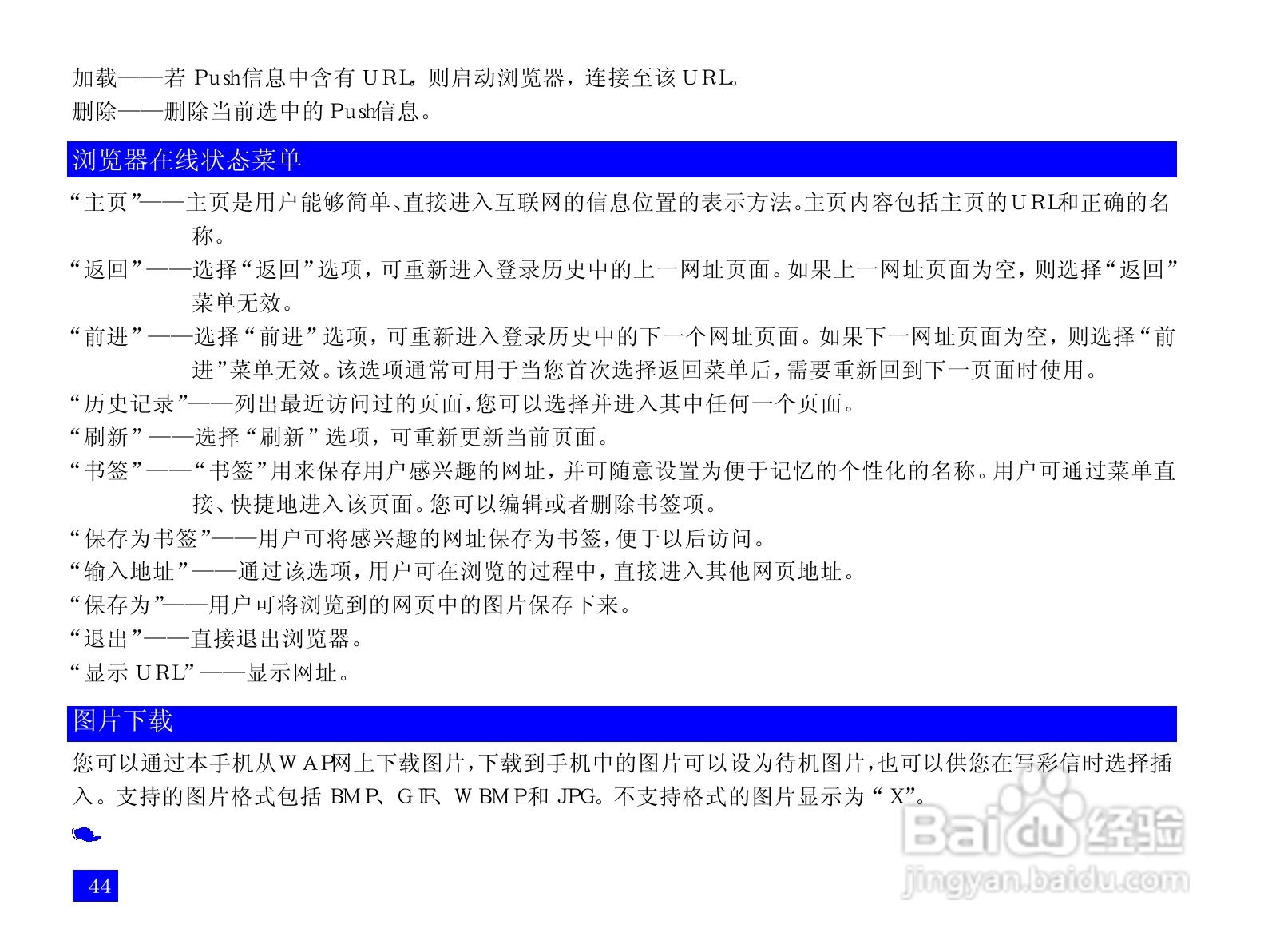 加载——若Push信息中含有URL，则启动浏览器，连接至该URL。
删除——删除当前选中的Push信息。

浏览器在线状态菜单

“主页”——主页是用户能够简单、直接进入互联网的信息位置的表示方法。主页内容包括主页的URL和正确的名称。

“返回”——选择“返回”选项，可重新进入登录历史中的上一网址页面。如果上一网址页面为空，则选择“返回”菜单无效。

“前进”——选择“前进”选项，可重新进入登录历史中的下一个网址页面。如果下一网址页面为空，则选择“前进”菜单无效。该选项通常可用于当您首次选择返回菜单后，需要重新回到下一页面时使用。

“历史记录”——列出最近访问过的页面，您可以选择并进入其中任何一个页面。

“刷新”——选择“刷新”选项，可重新更新当前页面。

“书签”——“书签”用来保存用户感兴趣的网址，并可随意设置为便于记忆的个性化的名称。用户可通过菜单直接、快捷地进入该页面。您可以编辑或者删除书签项。

“保存为书签”——用户可将感兴趣的网址保存为书签，便于以后访问。

“输入地址”——通过该选项，用户可在浏览的过程中，直接进入其他网页地址。

“保存为”——用户可将浏览到的网页中的图片保存下来。

“退出”——直接退出浏览器。

“显示URL”——显示网址。

图片下载

您可以通过本手机从WAP网上下载图片，下载到手机中的图片可以设为待机图片，也可以供您在写彩信时选择插入。支持的图片格式包括BMP、GIF、WBMP和JPG。不支持格式的图片显示为“X”。

44

Baidu经验
jingyan.baidu.com